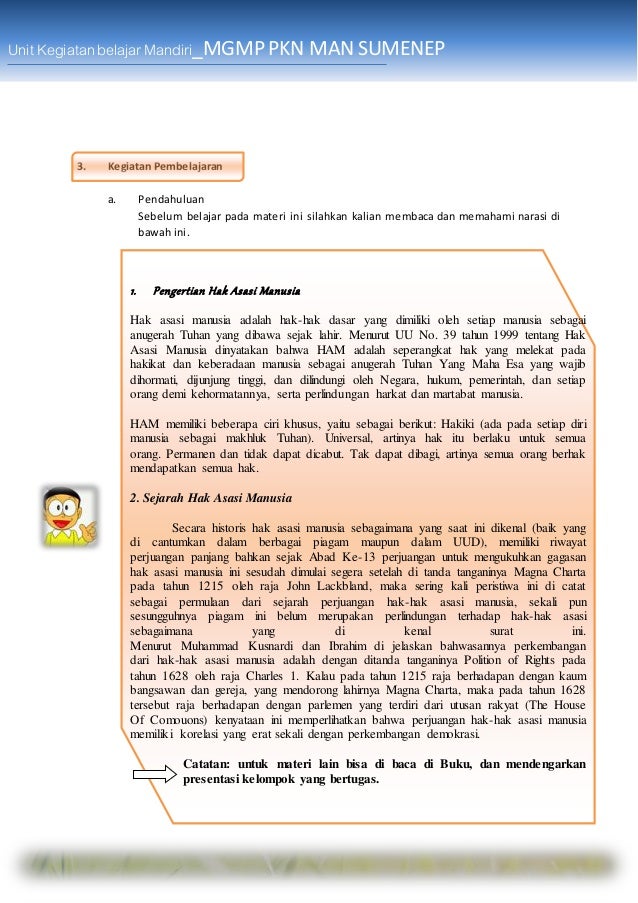 Unit Kegiatan belajar Mandiri_MGMP PKN MAN SUMENEP

3. Kegiatan Pembelajaran

a. Pendahuluan
Sebelum belajar pada materi ini silahkan kalian membaca dan memahami narasi di bawah ini.

1. Pengertian Hak Asasi Manusia

Hak asasi manusia adalah hak-hak dasar yang dimiliki oleh setiap manusia sebagai anugerah Tuhan yang dibawa sejak lahir. Menurut UU No. 39 tahun 1999 tentang Hak Asasi Manusia dinyatakan bahwa HAM adalah seperangkat hak yang melekat pada hakikat dan keberadaan manusia sebagai anugerah Tuhan Yang Maha Esa yang wajib dihormati, dijunjung tinggi, dan dilindungi oleh Negara, hukum, pemerintah, dan setiap orang demi kehormatannya, serta perlindungan harkat dan martabat manusia.

HAM memiliki beberapa ciri khusus, yaitu sebagai berikut: Hakiki (ada pada setiap diri manusia sebagai makhluk Tuhan). Universal, artinya hak itu berlaku untuk semua orang. Permanen dan tidak dapat dicabut. Tak dapat dibagi, artinya semua orang berhak mendapatkan semua hak.

2. Sejarah Hak Asasi Manusia

Secara historis hak asasi manusia sebagaimana yang saat ini dikenal (baik yang di cantumkan dalam berbagai piagam maupun dalam UUD), memiliki riwayat perjuangan panjang bahkan sejak Abad Ke-13 perjuangan untuk mengukuhkan gagasan hak asasi manusia ini sesudah dimulai segera setelah di tanda tanganinya Magna Charta pada tahun 1215 oleh raja John Lackbland, maka sering kali peristiwa ini di catat sebagai permulaan dari sejarah perjuangan hak-hak asasi manusia, sekali pun sesungguhnya piagam ini belum merupakan perlindungan terhadap hak-hak asasi sebagaimana yang di kenal surat ini.
Menurut Muhammad Kusnardi dan Ibrahim di jelaskan bahwasannya perkembangan dari hak-hak asasi manusia adalah dengan ditanda tanganinya Polition of Rights pada tahun 1628 oleh raja Charles 1. Kalau pada tahun 1215 raja berhadapan dengan kaum bangsawan dan gereja, yang mendorong lahirnya Magna Charta, maka pada tahun 1628 tersebut raja berhadapan dengan parlemen yang terdiri dari utusan rakyat (The House Of Comouons) kenyataan ini memperlihatkan bahwa perjuangan hak-hak asasi manusia memiliki korelasi yang erat sekali dengan perkembangan demokrasi.

Catatan: untuk materi lain bisa di baca di Buku, dan mendengarkan presentasi kelompok yang bertugas.